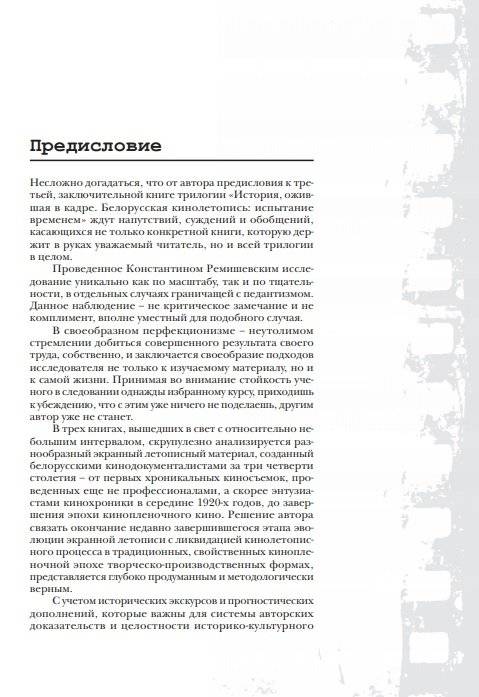 Предисловие

Несложно догадаться, что от автора предисловия к третьей, заключительной книге трилогии «История, ожившая в кадре. Белорусская кинолетопись: испытание временем» ждут напутствий, суждений и обобщений, касающихся не только конкретной книги, которую держит в руках уважаемый читатель, но и всей трилогии в целом.

Проведенное Константином Ремишевским исследование уникально как по масштабу, так и по тщательности, в отдельных случаях граничащей с педантизмом. Данное наблюдение – не критическое замечание и не комплимент, вполне уместный для подобного случая.

В своеобразном перфекционизме – неутолимом стремлении добиться совершенного результата своего труда, собственно, и заключается своеобразие подходов исследователя не только к изучаемому материалу, но и к самой жизни. Принимая во внимание стойкость ученого в следовании однажды избранному курсу, приходишь к убеждению, что с этим уже ничего не поделаешь, другим автор уже не станет.

В трех книгах, вышедших в свет с относительно небольшим интервалом, скрупулезно анализируется разнообразный экранный летописный материал, созданный белорусскими кинодокументалистами за три четверти столетия – от первых хроникальных киносъемок, проведенных еще не профессионалами, а скорее энтузиастами кинохроники в середине 1920-х годов, до завершения эпохи кинопленочного кино. Решение автора связать окончание недавно завершившегося этапа эволюции экранной летописи с ликвидацией кинолетописного процесса в традиционных, свойственных кинопленочной эпохе творческо-производственных формах, представляется глубоко продуманным и методологически верным.

С учетом исторических экскурсов и прогностических дополнений, которые важны для системы авторских доказательств и целостности историко-культурного